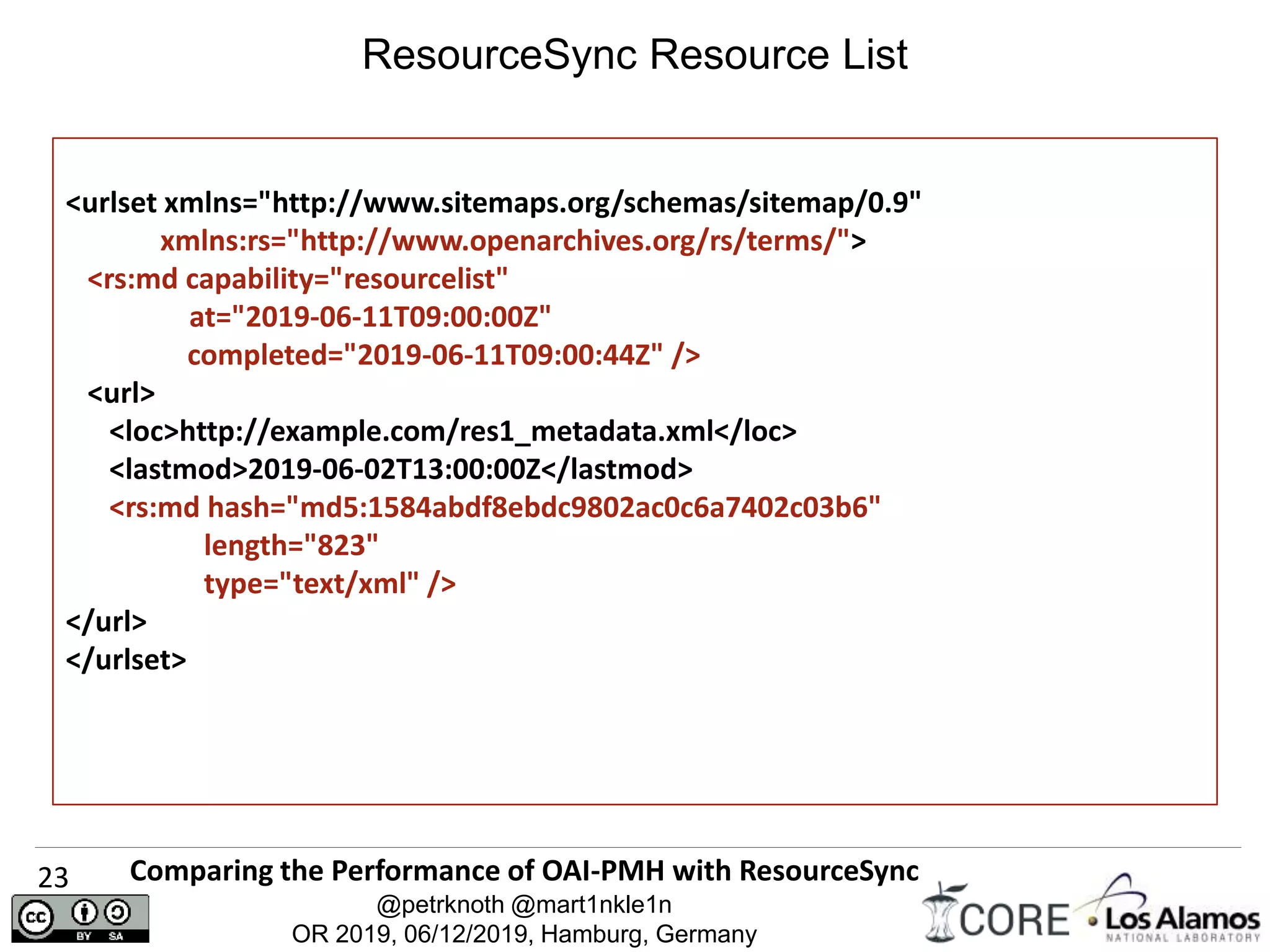 ResourceSync Resource List

<urlset xmlns="http://www.sitemaps.org/schemas/sitemap/0.9"
xmlns:rs="http://www.openarchives.org/rs/terms/">
<rs:md capability="resourcelist"
at="2019-06-11T09:00:00Z"
completed="2019-06-11T09:00:44Z" />
<url>
<loc>http://example.com/res1_metadata.xml</loc>
<lastmod>2019-06-02T13:00:00Z</lastmod>
<rs:md hash="md5:1584abdf8ebdc9802ac0c6a7402c03b6"
length="823"
type="text/xml" />
</url>
</urlset>

23

Comparing the Performance of OAI-PMH with ResourceSync
@petrknoth @mart1nkle1n
OR 2019, 06/12/2019, Hamburg, Germany

cc BY SA

CORE

Los Alamos
NATIONAL LABORATORY